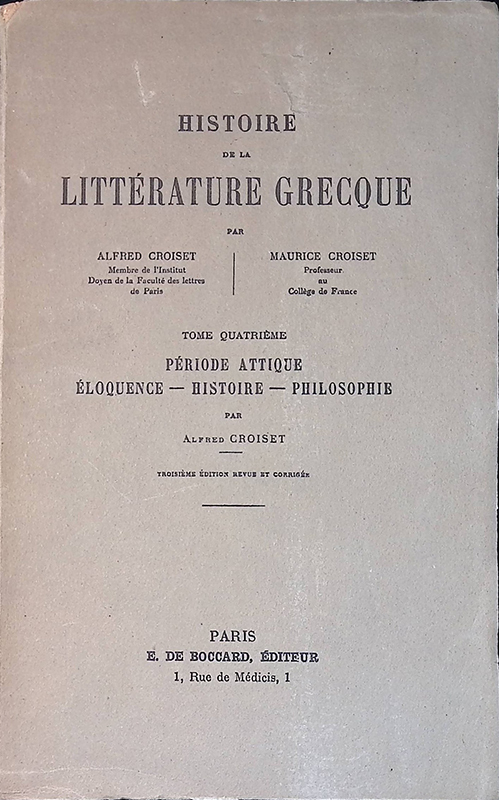 HISTOIRE

DE LA

LITTÉRATURE GRECQUE

PAR

ALFRED CROISET
Membre de l'Institut
Doyen de la Faculté des lettres de Paris

MAURICE CROISET
Professeur au Collège de France

TOME QUATRIÈME

PÉRIODE ATTIQUE
ÉLOQUENCE — HISTOIRE — PHILOSOPHIE

PAR

ALFRED CROISET

TROISIÈME ÉDITION REVUE ET CORRIGÉE

PARIS
E. DE BOCCARD, ÉDITEUR
1, Rue de Médicis, 1